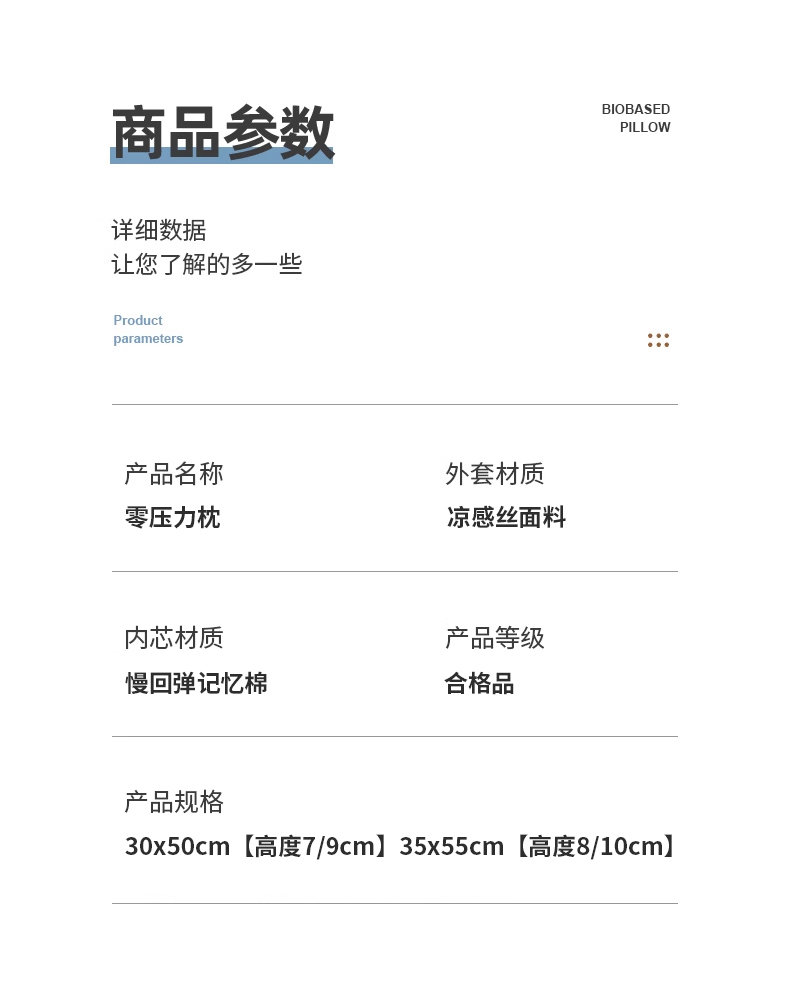 商品参数

BIOBASED
PILLOW

详细数据
让您了解的多一些

Product
parameters

产品名称
零压力枕

外套材质
凉感丝面料

内芯材质
慢回弹记忆棉

产品等级
合格品

产品规格
30x50cm【高度7/9cm】35x55cm【高度8/10cm】